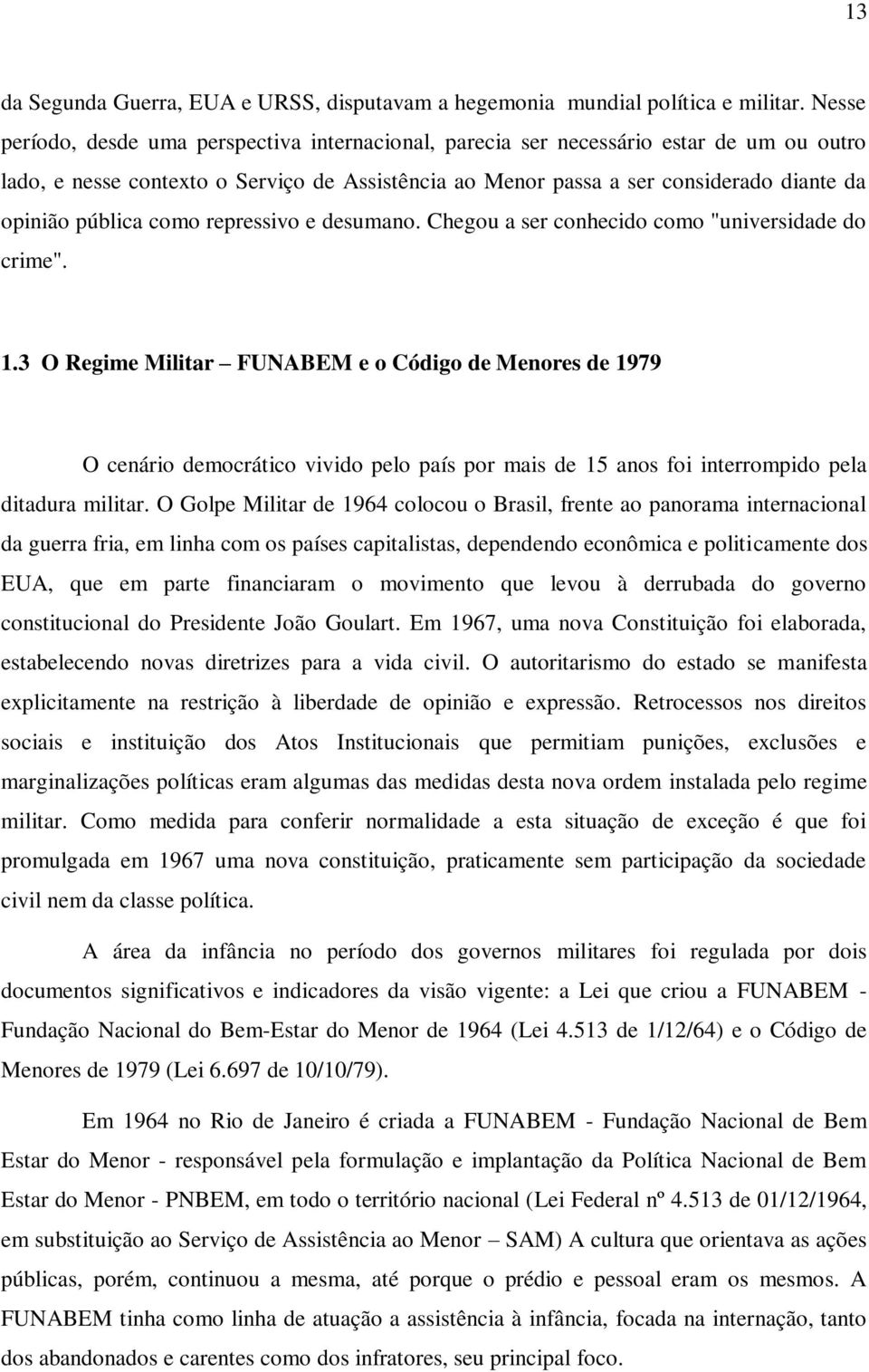 13

da Segunda Guerra, EUA e URSS, disputavam a hegemonia mundial política e militar. Nesse período, desde uma perspectiva internacional, parecia ser necessário estar de um ou outro lado, e nesse contexto o Serviço de Assistência ao Menor passa a ser considerado diante da opinião pública como repressivo e desumano. Chegou a ser conhecido como "universidade do crime".

1.3 O Regime Militar – FUNABEM e o Código de Menores de 1979

O cenário democrático vivido pelo país por mais de 15 anos foi interrompido pela ditadura militar. O Golpe Militar de 1964 colocou o Brasil, frente ao panorama internacional da guerra fria, em linha com os países capitalistas, dependendo econômica e politicamente dos EUA, que em parte financiaram o movimento que levou à derrubada do governo constitucional do Presidente João Goulart. Em 1967, uma nova Constituição foi elaborada, estabelecendo novas diretrizes para a vida civil. O autoritarismo do estado se manifesta explicitamente na restrição à liberdade de opinião e expressão. Retrocessos nos direitos sociais e instituição dos Atos Institucionais que permitiam punições, exclusões e marginalizações políticas eram algumas das medidas desta nova ordem instalada pelo regime militar. Como medida para conferir normalidade a esta situação de exceção é que foi promulgada em 1967 uma nova constituição, praticamente sem participação da sociedade civil nem da classe política.

A área da infância no período dos governos militares foi regulada por dois documentos significativos e indicadores da visão vigente: a Lei que criou a FUNABEM - Fundação Nacional do Bem-Estar do Menor de 1964 (Lei 4.513 de 1/12/64) e o Código de Menores de 1979 (Lei 6.697 de 10/10/79).

Em 1964 no Rio de Janeiro é criada a FUNABEM - Fundação Nacional de Bem Estar do Menor - responsável pela formulação e implantação da Política Nacional de Bem Estar do Menor - PNBEM, em todo o território nacional (Lei Federal nº 4.513 de 01/12/1964, em substituição ao Serviço de Assistência ao Menor – SAM) A cultura que orientava as ações públicas, porém, continuou a mesma, até porque o prédio e pessoal eram os mesmos. A FUNABEM tinha como linha de atuação a assistência à infância, focada na internação, tanto dos abandonados e carentes como dos infratores, seu principal foco.